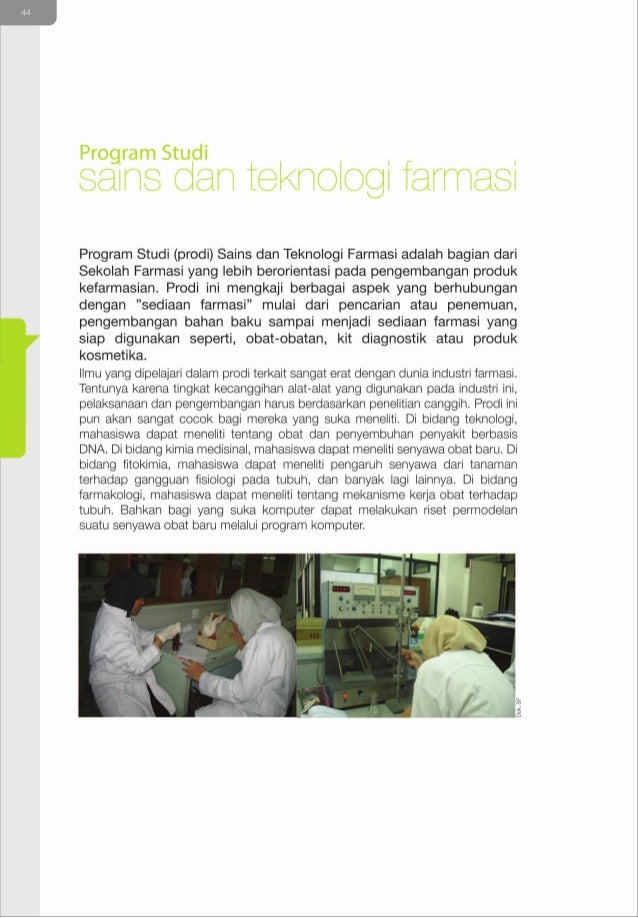 44

Program Studi
sains dan teknologi farmasi

Program Studi (prodi) Sains dan Teknologi Farmasi adalah bagian dari Sekolah Farmasi yang lebih berorientasi pada pengembangan produk kefarmasian. Prodi ini mengkaji berbagai aspek yang berhubungan dengan "sediaan farmasi" mulai dari pencarian atau penemuan, pengembangan bahan baku sampai menjadi sediaan farmasi yang siap digunakan seperti, obat-obatan, kit diagnostik atau produk kosmetika.

Ilmu yang dipelajari dalam prodi terkait sangat erat dengan dunia industri farmasi. Tentunya karena tingkat kecanggihan alat-alat yang digunakan pada industri ini, pelaksanaan dan pengembangan harus berdasarkan penelitian canggih. Prodi ini pun akan sangat cocok bagi mereka yang suka meneliti. Di bidang teknologi, mahasiswa dapat meneliti tentang obat dan penyembuhan penyakit berbasis DNA. Di bidang kimia medisinal, mahasiswa dapat meneliti senyawa obat baru. Di bidang fitokimia, mahasiswa dapat meneliti pengaruh senyawa dari tanaman terhadap gangguan fisiologi pada tubuh, dan banyak lagi lainnya. Di bidang farmakologi, mahasiswa dapat meneliti tentang mekanisme kerja obat terhadap tubuh. Bahkan bagi yang suka komputer dapat melakukan riset permodelan suatu senyawa obat baru melalui program komputer.

Dok. SF